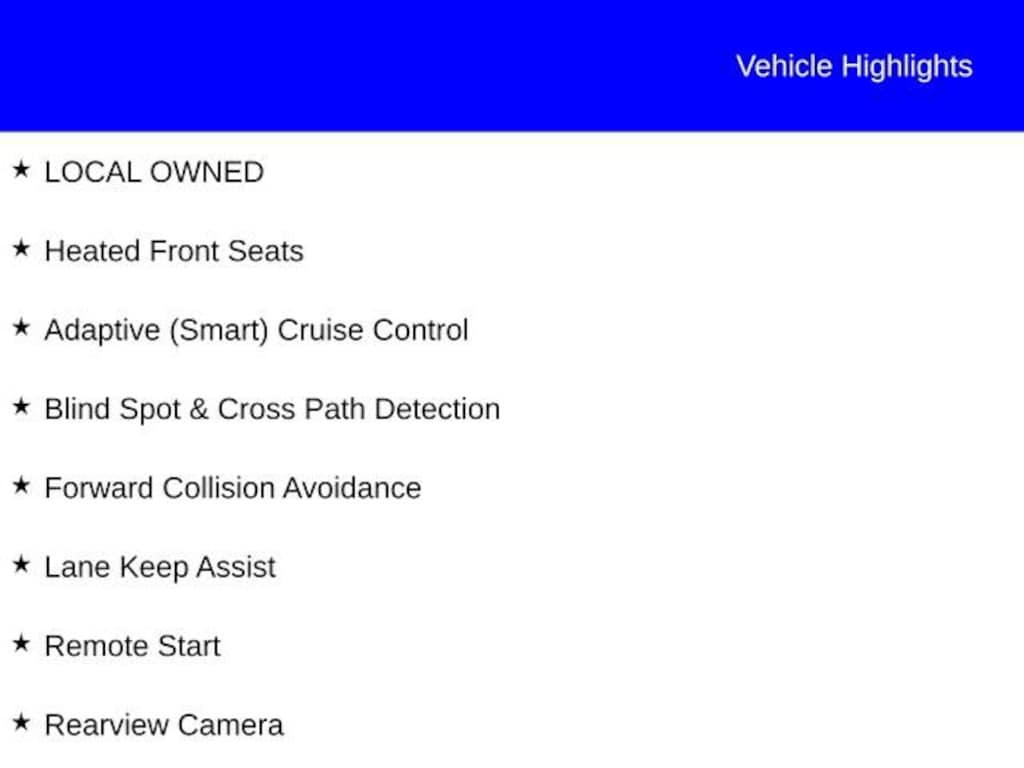 Vehicle Highlights

★ LOCAL OWNED

★ Heated Front Seats

★ Adaptive (Smart) Cruise Control

★ Blind Spot & Cross Path Detection

★ Forward Collision Avoidance

★ Lane Keep Assist

★ Remote Start

★ Rearview Camera